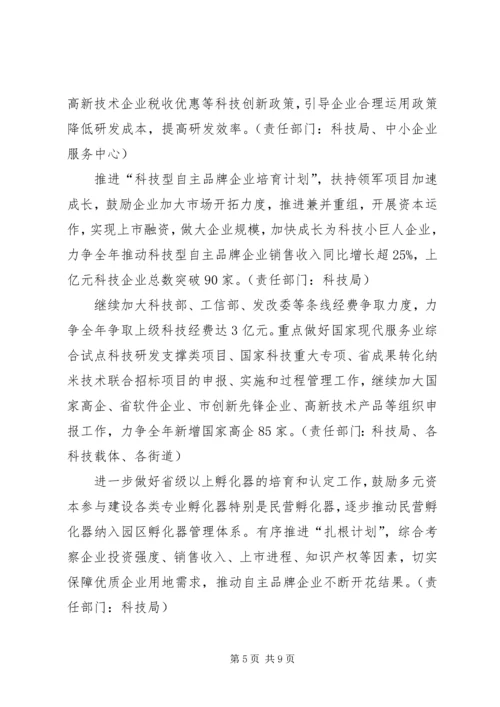 高新技术企业税收优惠等科技创新政策，引导企业合理运用政策降低研发成本，提高研发效率。（责任部门：科技局、中小企业服务中心）

推进“科技型自主品牌企业培育计划”，扶持领军项目加速成长，鼓励企业加大市场开拓力度，推进兼并重组，开展资本运作，实现上市融资，做大企业规模，加快成长为科技小巨人企业，力争全年推动科技型自主品牌企业销售收入同比增长超25%，上亿元科技企业总数突破90家。（责任部门：科技局）

继续加大科技部、工信部、发改委等条线经费争取力度，力争全年争取上级科技经费达3亿元。重点做好国家现代服务业综合试点科技研发支撑类项目、国家科技重大专项、省成果转化纳米技术联合招标项目的申报、实施和过程管理工作，继续加大国家高企、省软件企业、市创新先锋企业、高新技术产品等组织申报工作，力争全年新增国家高企85家。（责任部门：科技局、各科技载体、各街道）

进一步做好省级以上孵化器的培育和认定工作，鼓励多元资本参与建设各类专业孵化器特别是民营孵化器，逐步推动民营孵化器纳入园区孵化器管理体系。有序推进“扎根计划”，综合考察企业投资强度、销售收入、上市进程、知识产权等因素，切实保障优质企业用地需求，推动自主品牌企业不断开花结果。（责任部门：科技局）

第5页 共9页